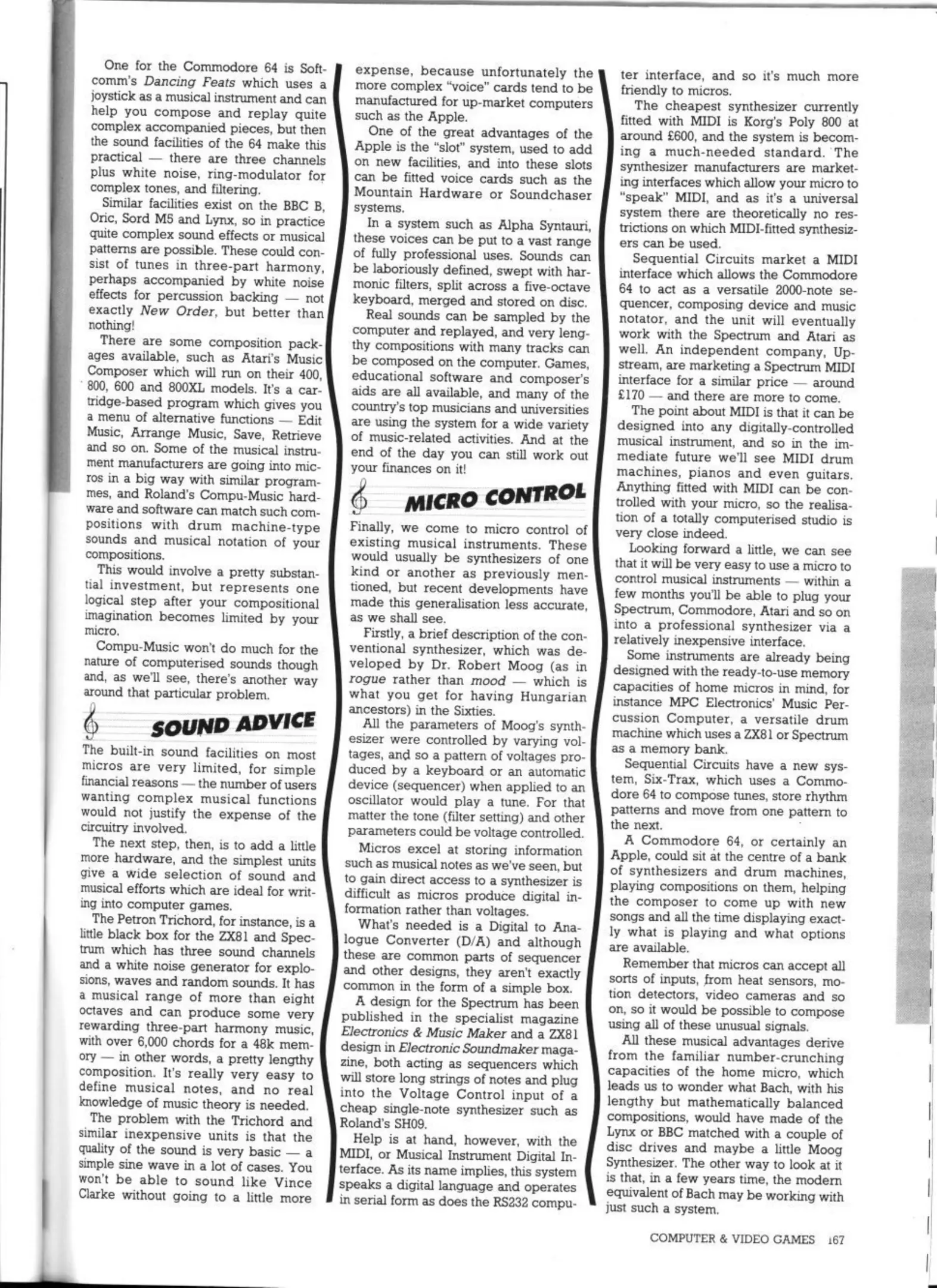 One for the Commodore 64 is Softcomm's Dancing Feats which uses a joystick as a musical instrument and can help you compose and replay quite complex accompanied pieces, but then the sound facilities of the 64 make this practical — there are three channels plus white noise, ring-modulator for complex tones, and filtering.

Similar facilities exist on the BBC B, Oric, Sord M5 and Lynx, so in practice quite complex sound effects or musical patterns are possible. These could consist of tunes in three-part harmony, perhaps accompanied by white noise effects for percussion backing — not exactly New Order, but better than nothing!

There are some composition packages available, such as Atari's Music Composer which will run on their 400, 800, 600 and 800XL models. It's a cartridge-based program which gives you a menu of alternative functions — Edit Music, Arrange Music, Save, Retrieve and so on. Some of the musical instrument manufacturers are going into micros in a big way with similar programmes, and Roland's Compu-Music hardware and software can match such compositions with drum machine-type sounds and musical notation of your compositions.

This would involve a pretty substantial investment, but represents one logical step after your compositional imagination becomes limited by your micro.

Compu-Music won't do much for the nature of computerised sounds though and, as we'll see, there's another way around that particular problem.

SOUND ADVICE

The built-in sound facilities on most micros are very limited, for simple financial reasons — the number of users wanting complex musical functions would not justify the expense of the circuitry involved.

The next step, then, is to add a little more hardware, and the simplest units give a wide selection of sound and musical efforts which are ideal for writing into computer games.

The Petron Trichord, for instance, is a little black box for the ZX81 and Spectrum which has three sound channels and a white noise generator for explosions, waves and random sounds. It has a musical range of more than eight octaves and can produce some very rewarding three-part harmony music, with over 6,000 chords for a 48k memory — in other words, a pretty lengthy composition. It's really very easy to define musical notes, and no real knowledge of music theory is needed.

The problem with the Trichord and similar inexpensive units is that the quality of the sound is very basic — a simple sine wave in a lot of cases. You won't be able to sound like Vince Clarke without going to a little more expense, because unfortunately the more complex "voice" cards tend to be manufactured for up-market computers such as the Apple.

One of the great advantages of the Apple is the "slot" system, used to add on new facilities, and into these slots can be fitted voice cards such as the Mountain Hardware or Soundchaser systems.

In a system such as Alpha Syntauri, these voices can be put to a vast range of fully professional uses. Sounds can be laboriously defined, swept with harmonic filters, split across a five-octave keyboard, merged and stored on disc.

Real sounds can be sampled by the computer and replayed, and very lengthy compositions with many tracks can be composed on the computer. Games, educational software and composer's aids are all available, and many of the country's top musicians and universities are using the system for a wide variety of music-related activities. And at the end of the day you can still work out your finances on it!

MICRO CONTROL

Finally, we come to micro control of existing musical instruments. These would usually be synthesizers of one kind or another as previously mentioned, but recent developments have made this generalisation less accurate, as we shall see.

Firstly, a brief description of the conventional synthesizer, which was developed by Dr. Robert Moog (as in rogue rather than mood — which is what you get for having Hungarian ancestors) in the Sixties.

All the parameters of Moog's synthesizer were controlled by varying voltages, and so a pattern of voltages produced by a keyboard or an automatic device (sequencer) when applied to an oscillator would play a tune. For that matter the tone (filter setting) and other parameters could be voltage controlled.

Micros excel at storing information such as musical notes as we've seen, but to gain direct access to a synthesizer is difficult as micros produce digital information rather than voltages.

What's needed is a Digital to Analogue Converter (D/A) and although these are common parts of sequencer and other designs, they aren't exactly common in the form of a simple box.

A design for the Spectrum has been published in the specialist magazine Electronics & Music Maker and a ZX81 design in Electronic Soundmaker magazine, both acting as sequencers which will store long strings of notes and plug into the Voltage Control input of a cheap single-note synthesizer such as Roland's SH09.

Help is at hand, however, with the MIDI, or Musical Instrument Digital Interface. As its name implies, this system speaks a digital language and operates in serial form as does the RS232 computer interface, and so it's much more friendly to micros.

The cheapest synthesizer currently fitted with MIDI is Korg's Poly 800 at around £600, and the system is becoming a much-needed standard. The synthesizer manufacturers are marketing interfaces which allow your micro to "speak" MIDI, and as it's a universal system there are theoretically no restrictions on which MIDI-fitted synthesizers can be used.

Sequential Circuits market a MIDI interface which allows the Commodore 64 to act as a versatile 2000-note sequencer, composing device and music notator, and the unit will eventually work with the Spectrum and Atari as well. An independent company, Upstream, are marketing a Spectrum MIDI interface for a similar price — around £170 — and there are more to come.

The point about MIDI is that it can be designed into any digitally-controlled musical instrument, and so in the immediate future we'll see MIDI drum machines, pianos and even guitars. Anything fitted with MIDI can be controlled with your micro, so the realisation of a totally computerised studio is very close indeed.

Looking forward a little, we can see that it will be very easy to use a micro to control musical instruments — within a few months you'll be able to plug your Spectrum, Commodore, Atari and so on into a professional synthesizer via a relatively inexpensive interface.

Some instruments are already being designed with the ready-to-use memory capacities of home micros in mind, for instance MPC Electronics' Music Percussion Computer, a versatile drum machine which uses a ZX81 or Spectrum as a memory bank.

Sequential Circuits have a new system, Six-Trax, which uses a Commodore 64 to compose tunes, store rhythm patterns and move from one pattern to the next.

A Commodore 64, or certainly an Apple, could sit at the centre of a bank of synthesizers and drum machines, playing compositions on them, helping the composer to come up with new songs and all the time displaying exactly what is playing and what options are available.

Remember that micros can accept all sorts of inputs, from heat sensors, motion detectors, video cameras and so on, so it would be possible to compose using all of these unusual signals.

All these musical advantages derive from the familiar number-crunching capacities of the home micro, which leads us to wonder what Bach, with his lengthy but mathematically balanced compositions, would have made of the Lynx or BBC matched with a couple of disc drives and maybe a little Moog Synthesizer. The other way to look at it is that, in a few years time, the modern equivalent of Bach may be working with just such a system.

COMPUTER & VIDEO GAMES 167